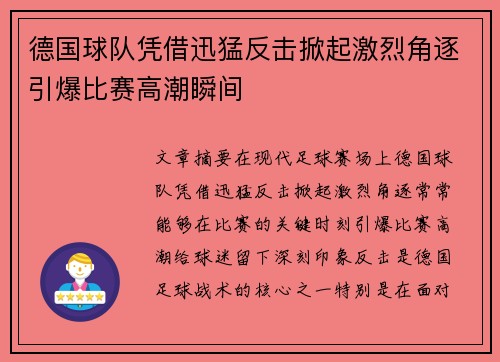 德国球队凭借迅猛反击掀起激烈角逐引爆比赛高潮瞬间

文章摘要在现代足球赛场上德国球队凭借迅猛反击掀起激烈角逐常常能够在比赛的关键时刻引爆比赛高潮给球迷留下深刻印象反击是德国足球战术的核心之一特别是在面对